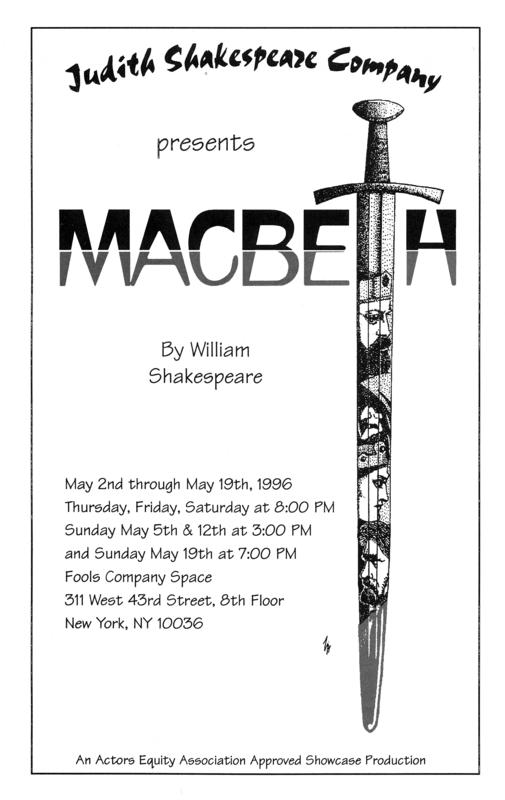 Judith Shakespeare Company

presents

MACBETH

By William
Shakespeare

May 2nd through May 19th, 1996
Thursday, Friday, Saturday at 8:00 PM
Sunday May 5th & 12th at 3:00 PM
and Sunday May 19th at 7:00 PM
Fools Company Space
311 West 43rd Street, 8th Floor
New York, NY 10036

An Actors Equity Association Approved Showcase Production